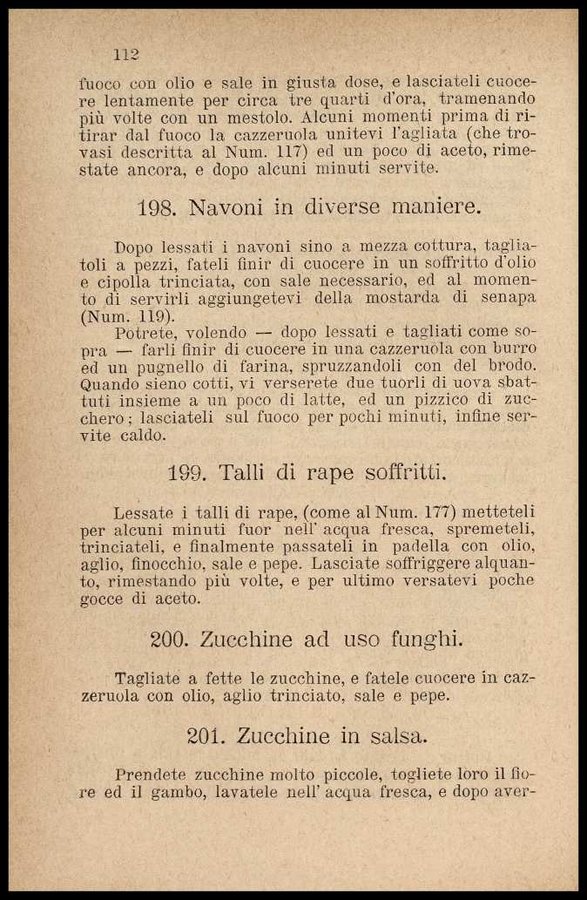 112

fuoco con olio e sale in giusta dose, e lasciateli cuocere lentamente per circa tre quarti d'ora, tramenando più volte con un mestolo. Alcuni momenti prima di ritirar dal fuoco la cazzeruola unitevi l'agliata (che trovasi descritta al Num. 117) ed un poco di aceto, rimestate ancora, e dopo alcuni minuti servite.

198. Navoni in diverse maniere.

Dopo lessati i navoni sino a mezza cottura, tagliatoli a pezzi, fateli finir di cuocere in un soffritto d'olio e cipolla trinciata, con sale necessario, ed al momento di servirli aggiungetevi della mostarda di senapa (Num. 119).

Potrete, volendo — dopo lessati e tagliati come sopra — farli finir di cuocere in una cazzeruola con burro ed un pugnello di farina, spruzzandoli con del brodo. Quando sieno cotti, vi verserete due tuorli di uova sbattuti insieme a un poco di latte, ed un pizzico di zucchero; lasciateli sul fuoco per pochi minuti, infine servite caldo.

199. Talli di rape soffritti.

Lessate i talli di rape, (come al Num. 177) metteteli per alcuni minuti fuor nell' acqua fresca, spremeteli, trinciateli, e finalmente passateli in padella con olio, aglio, finocchio, sale e pepe. Lasciate soffriggere alquanto, rimestando più volte, e per ultimo versatevi poche gocce di aceto.

200. Zucchine ad uso funghi.

Tagliate a fette le zucchine, e fatele cuocere in cazzeruola con olio, aglio trinciato, sale e pepe.

201. Zucchine in salsa.

Prendete zucchine molto piccole, togliete loro il fiore ed il gambo, lavatele nell' acqua fresca, e dopo aver-